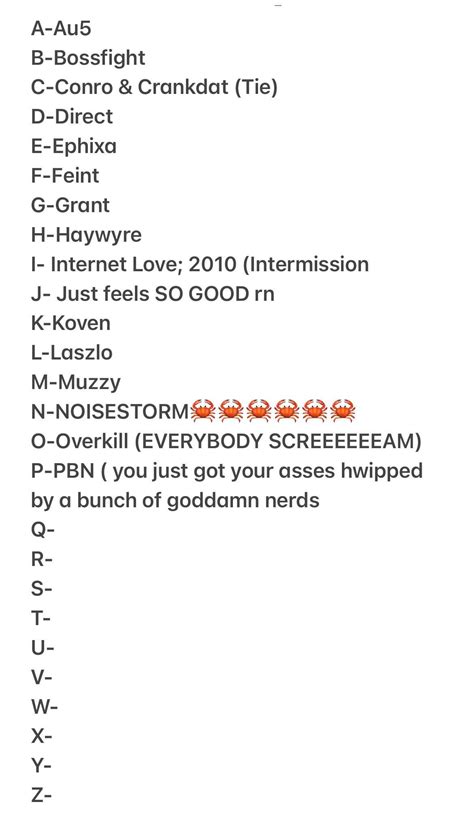 A-Au5
B-Bossfight
C-Conro & Crankdat (Tie)
D-Direct
E-Ephixa
F-Feint
G-Grant
H-Haywyre
I- Internet Love; 2010 (Intermission
J- Just feels SO GOOD rn
K-Koven
L-Laszlo
M-Muzzy
N-NOISESTORM🦀🦀🦀🦀🦀🦀
O-Overkill (EVERYBODY SCREEEEEEAM)
P-PBN ( you just got your asses hwipped by a bunch of goddamn nerds
Q-
R-
S-
T-
U-
V-
W-
X-
Y-
Z-